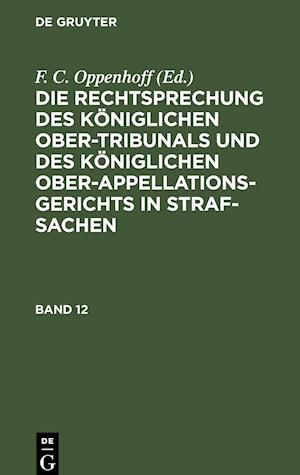 DE GRUYTER

F. C. Oppenhoff (Ed.)

DIE RECHTSPRECHUNG DES KÖNIGLICHEN OBER-TRIBUNALS UND DES KÖNIGLICHEN OBER-APPELLATIONS-GERICHTS IN STRAF-SACHEN

BAND 12

DE
G